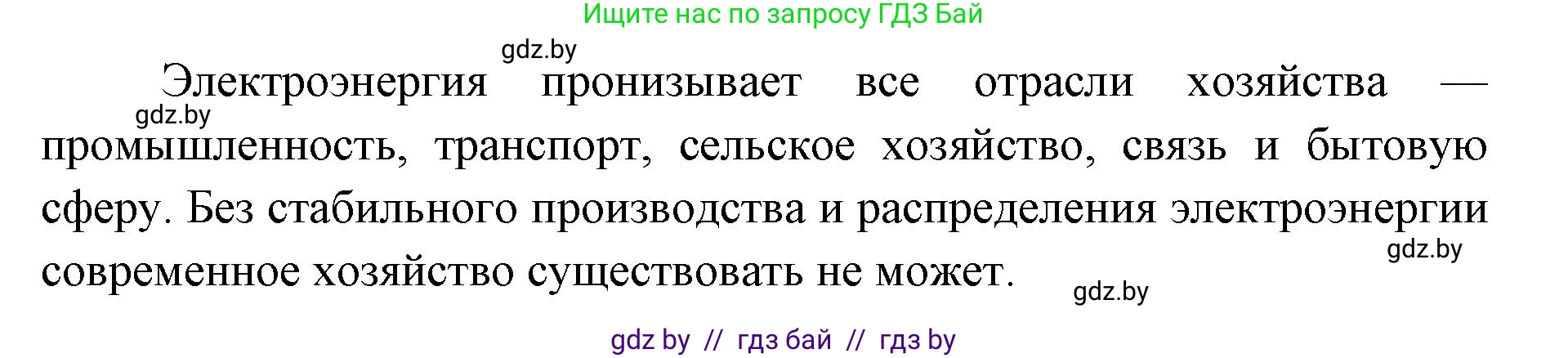 Ищите нас по запросу ГДЗ Бай

gdz.by

Электроэнергия пронизывает все отрасли хозяйства — промышленность, транспорт, сельское хозяйство, связь и бытовую сферу. Без стабильного производства и распределения электроэнергии современное хозяйство существовать не может.

gdz.by

gdz.by

gdz.by

gdz by // гдз бай // гдз by